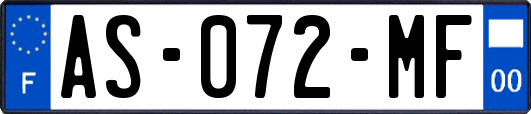 F
AS-072-MF
00